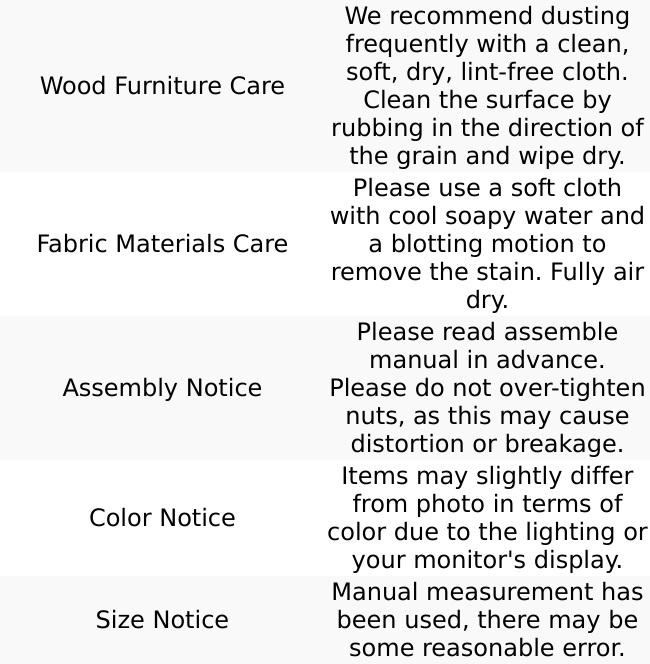 | | |
|---|---|
| Wood Furniture Care | We recommend dusting frequently with a clean, soft, dry, lint-free cloth. Clean the surface by rubbing in the direction of the grain and wipe dry. |
| Fabric Materials Care | Please use a soft cloth with cool soapy water and a blotting motion to remove the stain. Fully air dry. |
| Assembly Notice | Please read assemble manual in advance. Please do not over-tighten nuts, as this may cause distortion or breakage. |
| Color Notice | Items may slightly differ from photo in terms of color due to the lighting or your monitor's display. |
| Size Notice | Manual measurement has been used, there may be some reasonable error. |